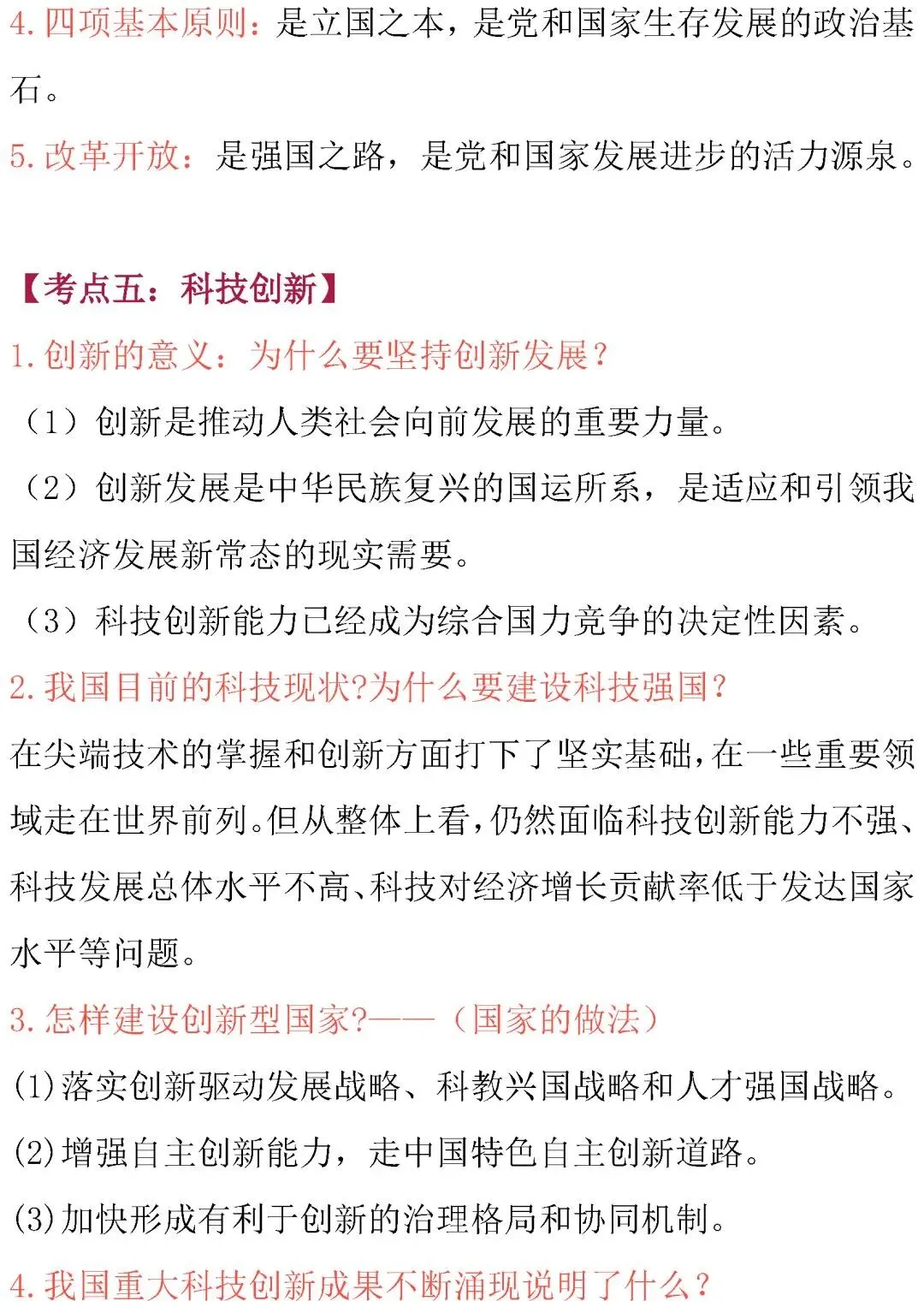 4. 四项基本原则：是立国之本，是党和国家生存发展的政治基石。

5. 改革开放：是强国之路，是党和国家发展进步的活力源泉。

【考点五：科技创新】

1. 创新的意义：为什么要坚持创新发展？

（1）创新是推动人类社会向前发展的重要力量。

（2）创新发展是中华民族复兴的国运所系，是适应和引领我国经济发展新常态的现实需要。

（3）科技创新能力已经成为综合国力竞争的决定性因素。

2. 我国目前的科技现状?为什么要建设科技强国？

在尖端技术的掌握和创新方面打下了坚实基础，在一些重要领域走在世界前列。但从整体上看，仍然面临科技创新能力不强、科技发展总体水平不高、科技对经济增长贡献率低于发达国家水平等问题。

3. 怎样建设创新型国家?——（国家的做法）

(1)落实创新驱动发展战略、科教兴国战略和人才强国战略。

(2)增强自主创新能力，走中国特色自主创新道路。

(3)加快形成有利于创新的治理格局和协同机制。

4. 我国重大科技创新成果不断涌现说明了什么？